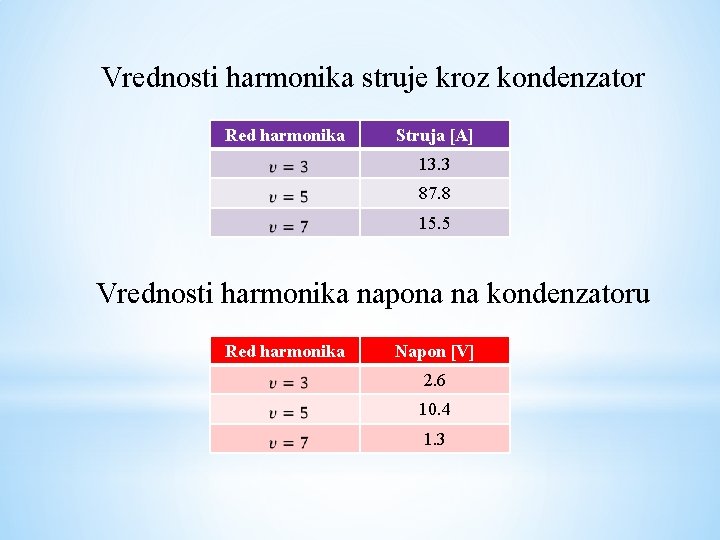 Vrednosti harmonika struje kroz kondenzator

| Red harmonika | Struja [A] |
|---|---|
| $\upsilon = 3$ | 13.3 |
| $\upsilon = 5$ | 87.8 |
| $\upsilon = 7$ | 15.5 |

Vrednosti harmonika napona na kondenzatoru

| Red harmonika | Napon [V] |
|---|---|
| $\upsilon = 3$ | 2.6 |
| $\upsilon = 5$ | 10.4 |
| $\upsilon = 7$ | 1.3 |